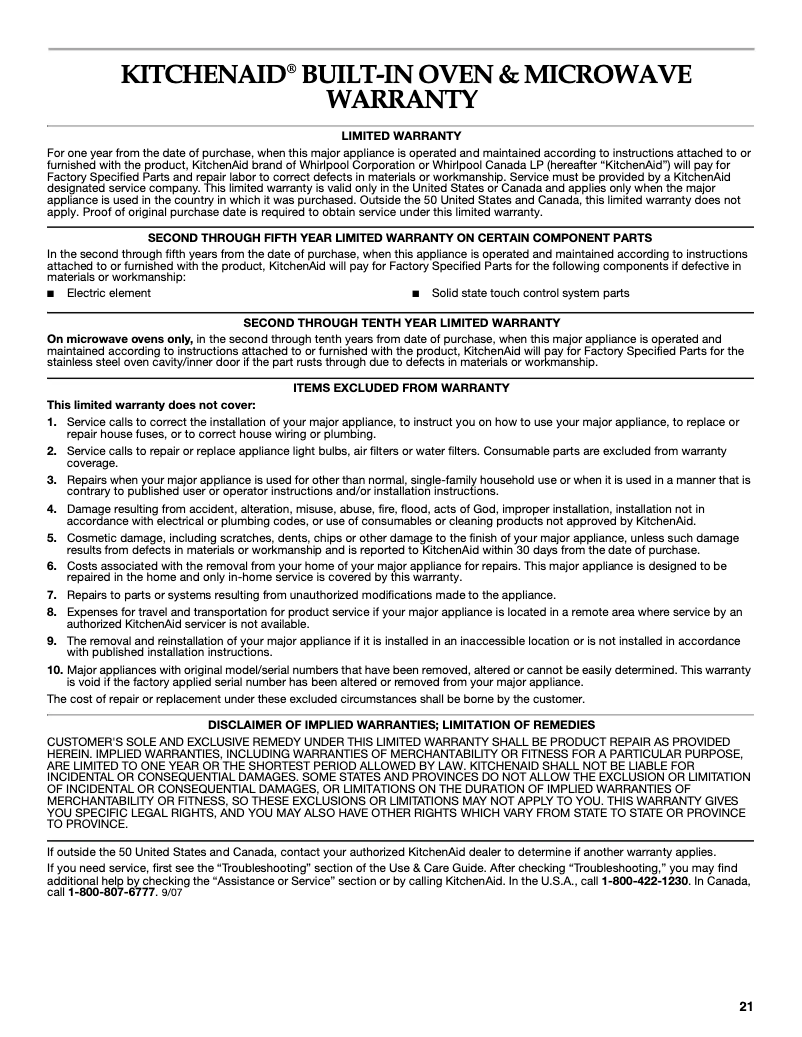 KITCHENAID® BUILT-IN OVEN & MICROWAVE WARRANTY

LIMITED WARRANTY

For one year from the date of purchase, when this major appliance is operated and maintained according to instructions attached to or furnished with the product, KitchenAid brand of Whirlpool Corporation or Whirlpool Canada LP (hereafter "KitchenAid") will pay for Factory Specified Parts and repair labor to correct defects in materials or workmanship. Service must be provided by a KitchenAid designated service company. This limited warranty is valid only in the United States or Canada and applies only when the major appliance is used in the country in which it was purchased. Outside the 50 United States and Canada, this limited warranty does not apply. Proof of original purchase date is required to obtain service under this limited warranty.

SECOND THROUGH FIFTH YEAR LIMITED WARRANTY ON CERTAIN COMPONENT PARTS

In the second through fifth years from the date of purchase, when this appliance is operated and maintained according to instructions attached to or furnished with the product, KitchenAid will pay for Factory Specified Parts for the following components if defective in materials or workmanship:

■ Electric element

■ Solid state touch control system parts

SECOND THROUGH TENTH YEAR LIMITED WARRANTY

On microwave ovens only, in the second through tenth years from date of purchase, when this major appliance is operated and maintained according to instructions attached to or furnished with the product, KitchenAid will pay for Factory Specified Parts for the stainless steel oven cavity/inner door if the part rusts through due to defects in materials or workmanship.

ITEMS EXCLUDED FROM WARRANTY

This limited warranty does not cover:

1. Service calls to correct the installation of your major appliance, to instruct you on how to use your major appliance, to replace or repair house fuses, or to correct house wiring or plumbing.
2. Service calls to repair or replace appliance light bulbs, air filters or water filters. Consumable parts are excluded from warranty coverage.
3. Repairs when your major appliance is used for other than normal, single-family household use or when it is used in a manner that is contrary to published user or operator instructions and/or installation instructions.
4. Damage resulting from accident, alteration, misuse, abuse, fire, flood, acts of God, improper installation, installation not in accordance with electrical or plumbing codes, or use of consumables or cleaning products not approved by KitchenAid.
5. Cosmetic damage, including scratches, dents, chips or other damage to the finish of your major appliance, unless such damage results from defects in materials or workmanship and is reported to KitchenAid within 30 days from the date of purchase.
6. Costs associated with the removal from your home of your major appliance for repairs. This major appliance is designed to be repaired in the home and only in-home service is covered by this warranty.
7. Repairs to parts or systems resulting from unauthorized modifications made to the appliance.
8. Expenses for travel and transportation for product service if your major appliance is located in a remote area where service by an authorized KitchenAid servicer is not available.
9. The removal and reinstallation of your major appliance if it is installed in an inaccessible location or is not installed in accordance with published installation instructions.
10. Major appliances with original model/serial numbers that have been removed, altered or cannot be easily determined. This warranty is void if the factory applied serial number has been altered or removed from your major appliance.

The cost of repair or replacement under these excluded circumstances shall be borne by the customer.

DISCLAIMER OF IMPLIED WARRANTIES; LIMITATION OF REMEDIES

CUSTOMER'S SOLE AND EXCLUSIVE REMEDY UNDER THIS LIMITED WARRANTY SHALL BE PRODUCT REPAIR AS PROVIDED HEREIN. IMPLIED WARRANTIES, INCLUDING WARRANTIES OF MERCHANTABILITY OR FITNESS FOR A PARTICULAR PURPOSE, ARE LIMITED TO ONE YEAR OR THE SHORTEST PERIOD ALLOWED BY LAW. KITCHENAID SHALL NOT BE LIABLE FOR INCIDENTAL OR CONSEQUENTIAL DAMAGES. SOME STATES AND PROVINCES DO NOT ALLOW THE EXCLUSION OR LIMITATION OF INCIDENTAL OR CONSEQUENTIAL DAMAGES, OR LIMITATIONS ON THE DURATION OF IMPLIED WARRANTIES OF MERCHANTABILITY OR FITNESS, SO THESE EXCLUSIONS OR LIMITATIONS MAY NOT APPLY TO YOU. THIS WARRANTY GIVES YOU SPECIFIC LEGAL RIGHTS, AND YOU MAY ALSO HAVE OTHER RIGHTS WHICH VARY FROM STATE TO STATE OR PROVINCE TO PROVINCE.

If outside the 50 United States and Canada, contact your authorized KitchenAid dealer to determine if another warranty applies.

If you need service, first see the "Troubleshooting" section of the Use & Care Guide. After checking "Troubleshooting," you may find additional help by checking the "Assistance or Service" section or by calling KitchenAid. In the U.S.A., call 1-800-422-1230. In Canada, call 1-800-807-6777. 9/07

21